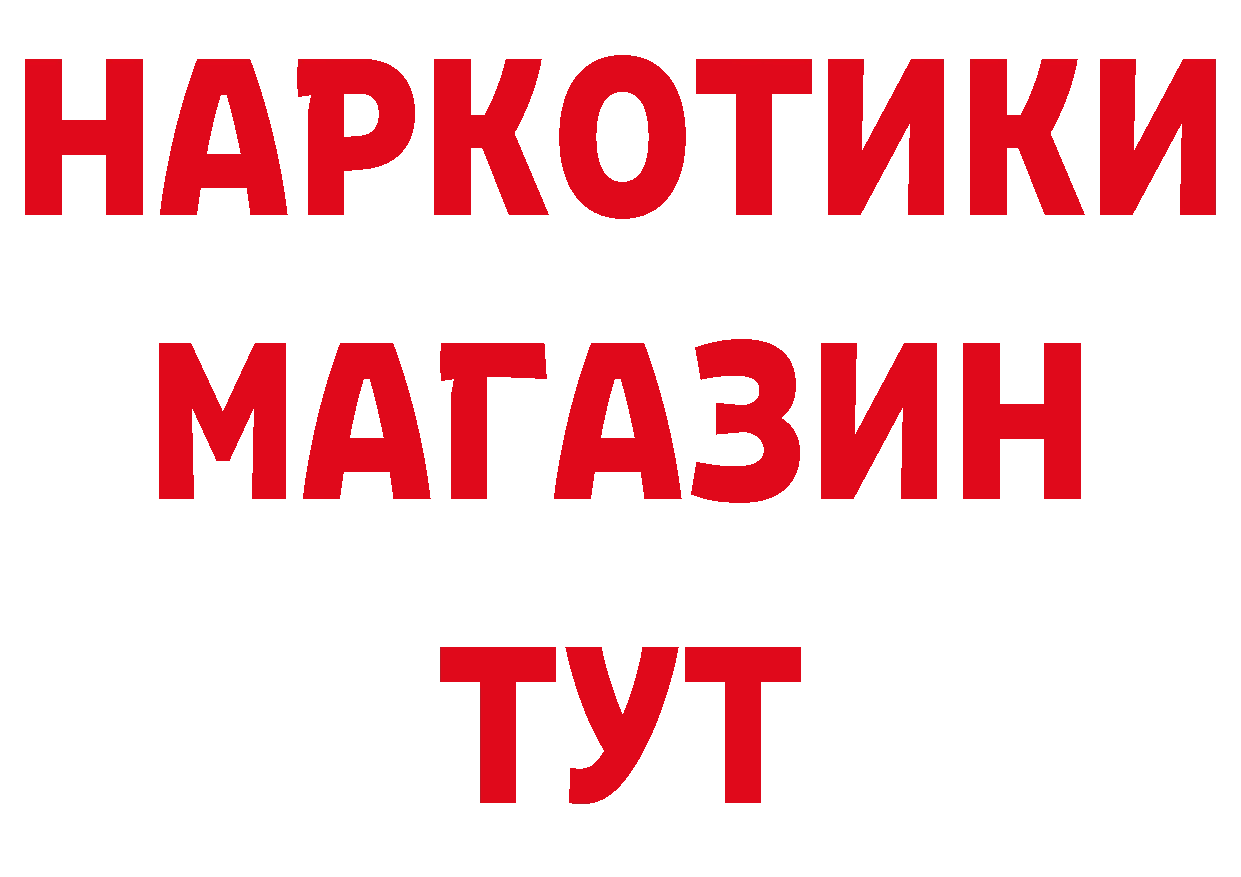 НАРКОТИКИ
МАГАЗИН
ТУТ